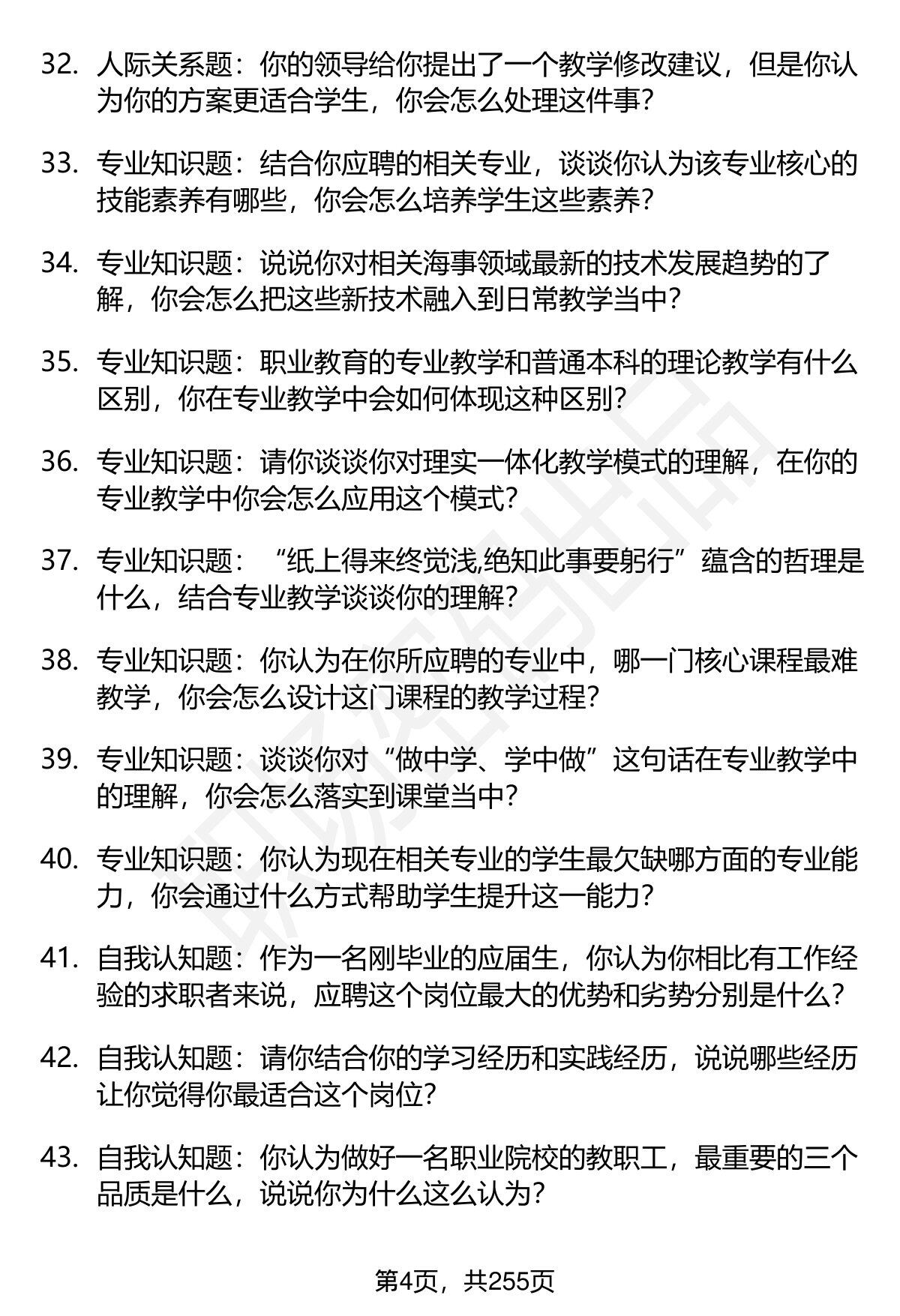 32. 人际关系题：你的领导给你提出了一个教学修改建议，但是你认为你的方案更适合学生，你会怎么处理这件事？

33. 专业知识题：结合你应聘的相关专业，谈谈你认为该专业核心的技能素养有哪些，你会怎么培养学生这些素养？

34. 专业知识题：说说你对相关海事领域最新的技术发展趋势的了解，你会怎么把这些新技术融入到日常教学当中？

35. 专业知识题：职业教育的专业教学和普通本科的理论教学有什么区别，你在专业教学中会如何体现这种区别？

36. 专业知识题：请你谈谈你对理实一体化教学模式的理解，在你的专业教学中你会怎么应用这个模式？

37. 专业知识题：“纸上得来终觉浅,绝知此事要躬行”蕴含的哲理是什么，结合专业教学谈谈你的理解？

38. 专业知识题：你认为在你所应聘的专业中，哪一门核心课程最难教学，你会怎么设计这门课程的教学过程？

39. 专业知识题：谈谈你对“做中学、学中做”这句话在专业教学中的理解，你会怎么落实到课堂当中？

40. 专业知识题：你认为现在相关专业的学生最欠缺哪方面的专业能力，你会通过什么方式帮助学生提升这一能力？

41. 自我认知题：作为一名刚毕业的应届生，你认为你相比有工作经验的求职者来说，应聘这个岗位最大的优势和劣势分别是什么？

42. 自我认知题：请你结合你的学习经历和实践经历，说说哪些经历让你觉得你最适合这个岗位？

43. 自我认知题：你认为做好一名职业院校的教职工，最重要的三个品质是什么，说说你为什么这么认为？

第4页，共255页